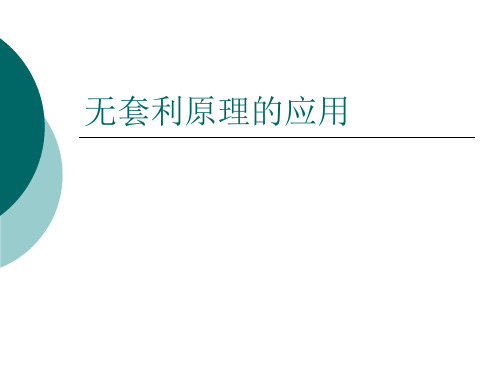 无套利原理的应用